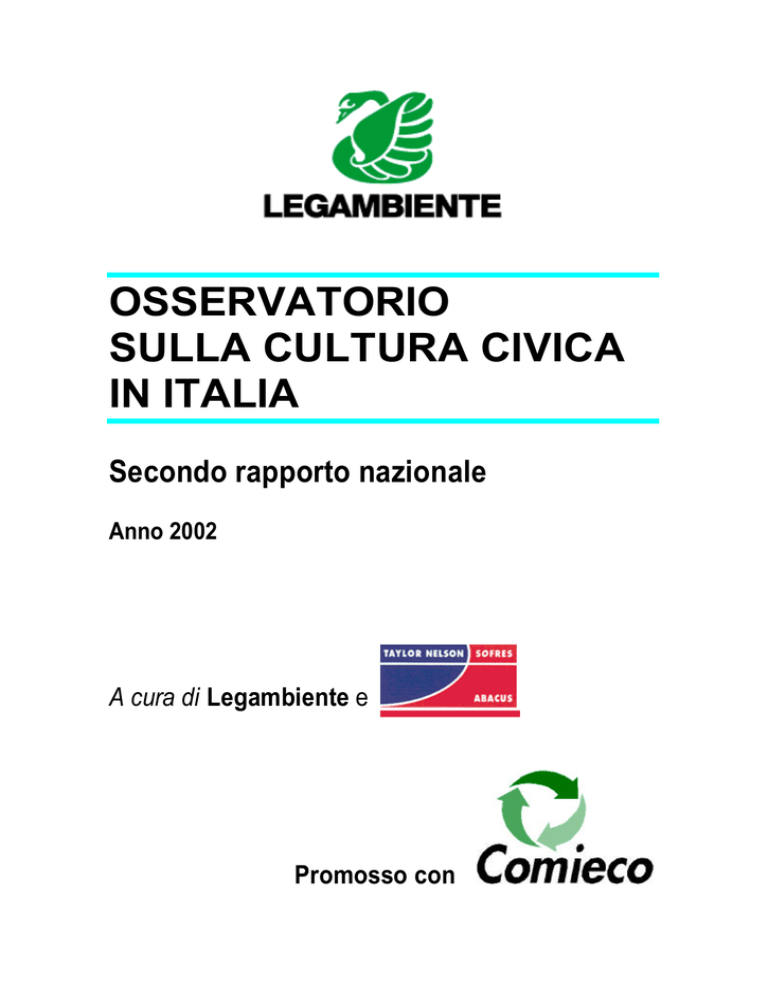 LEGAMBIENTE

OSSERVATORIO
SULLA CULTURA CIVICA
IN ITALIA

Secondo rapporto nazionale

Anno 2002

A cura di Legambiente e

TAYLOR NELSON SOFRES
ABACUS

Promosso con Comieco